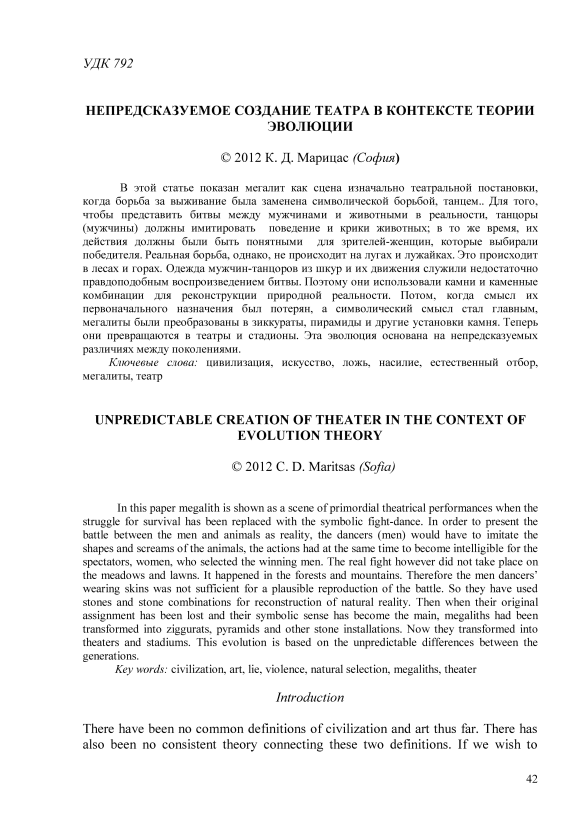 УДК 792

НЕПРЕДСКАЗУЕМОЕ СОЗДАНИЕ ТЕАТРА В КОНТЕКСТЕ ТЕОРИИ ЭВОЛЮЦИИ

© 2012 К. Д. Марицас (София)

В этой статье показан мегалит как сцена изначально театральной постановки, когда борьба за выживание была заменена символической борьбой, танцем.. Для того, чтобы представить битвы между мужчинами и животными в реальности, танцоры (мужчины) должны имитировать поведение и крики животных; в то же время, их действия должны были быть понятными для зрителей-женщин, которые выбирали победителя. Реальная борьба, однако, не происходит на лугах и лужайках. Это происходит в лесах и горах. Одежда мужчин-танцоров из шкур и их движения служили недостаточно правдоподобным воспроизведением битвы. Поэтому они использовали камни и каменные комбинации для реконструкции природной реальности. Потом, когда смысл их первоначального назначения был потерян, а символический смысл стал главным, мегалиты были преобразованы в зиккураты, пирамиды и другие установки камня. Теперь они превращаются в театры и стадионы. Эта эволюция основана на непредсказуемых различиях между поколениями.

Ключевые слова: цивилизация, искусство, ложь, насилие, естественный отбор, мегалиты, театр

UNPREDICTABLE CREATION OF THEATER IN THE CONTEXT OF EVOLUTION THEORY

© 2012 C. D. Maritsas (Sofia)

In this paper megalith is shown as a scene of primordial theatrical performances when the struggle for survival has been replaced with the symbolic fight-dance. In order to present the battle between the men and animals as reality, the dancers (men) would have to imitate the shapes and screams of the animals, the actions had at the same time to become intelligible for the spectators, women, who selected the winning men. The real fight however did not take place on the meadows and lawns. It happened in the forests and mountains. Therefore the men dancers' wearing skins was not sufficient for a plausible reproduction of the battle. So they have used stones and stone combinations for reconstruction of natural reality. Then when their original assignment has been lost and their symbolic sense has become the main, megaliths had been transformed into ziggurats, pyramids and other stone installations. Now they transformed into theaters and stadiums. This evolution is based on the unpredictable differences between the generations.

Key words: civilization, art, lie, violence, natural selection, megaliths, theater

Introduction

There have been no common definitions of civilization and art thus far. There has also been no consistent theory connecting these two definitions. If we wish to

42